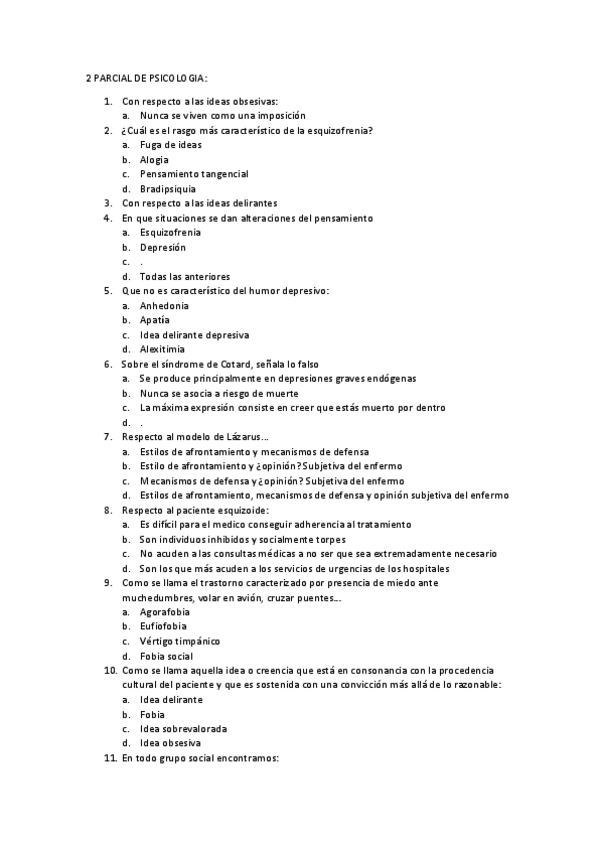 2 PARCIAL DE PSICOLOGIA:

1. Con respecto a las ideas obsesivas:
a. Nunca se viven como una imposición
2. ¿Cuál es el rasgo más característico de la esquizofrenia?
a. Fuga de ideas
b. Alogia
c. Pensamiento tangencial
d. Bradipsiquia
3. Con respecto a las ideas delirantes
4. En que situaciones se dan alteraciones del pensamiento
a. Esquizofrenia
b. Depresión
c. .
d. Todas las anteriores
5. Que no es característico del humor depresivo:
a. Anhedonia
b. Apatía
c. Idea delirante depresiva
d. Alexitimia
6. Sobre el síndrome de Cotard, señala lo falso
a. Se produce principalmente en depresiones graves endógenas
b. Nunca se asocia a riesgo de muerte
c. La máxima expresión consiste en creer que estás muerto por dentro
d. .
7. Respecto al modelo de Lázarus…
a. Estilos de afrontamiento y mecanismos de defensa
b. Estilo de afrontamiento y ¿opinión? Subjetiva del enfermo
c. Mecanismos de defensa y ¿opinión? Subjetiva del enfermo
d. Estilos de afrontamiento, mecanismos de defensa y opinión subjetiva del enfermo
8. Respecto al paciente esquizoide:
a. Es difícil para el medico conseguir adherencia al tratamiento
b. Son individuos inhibidos y socialmente torpes
c. No acuden a las consultas médicas a no ser que sea extremadamente necesario
d. Son los que más acuden a los servicios de urgencias de los hospitales
9. Como se llama el trastorno caracterizado por presencia de miedo ante muchedumbres, volar en avión, cruzar puentes…
a. Agorafobia
b. Eufiofobia
c. Vértigo timpánico
d. Fobia social
10. Como se llama aquella idea o creencia que está en consonancia con la procedencia cultural del paciente y que es sostenida con una convicción más allá de lo razonable:
a. Idea delirante
b. Fobia
c. Idea sobrevalorada
d. Idea obsesiva
11. En todo grupo social encontramos: